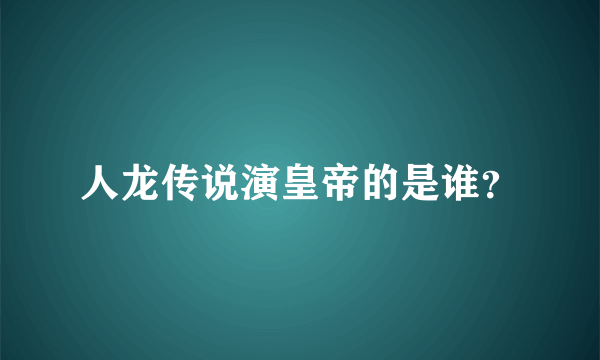 人龙传说演皇帝的是谁?